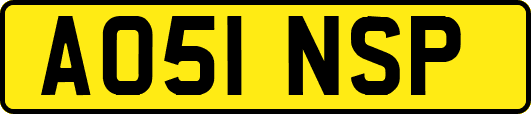 AO51 NSP